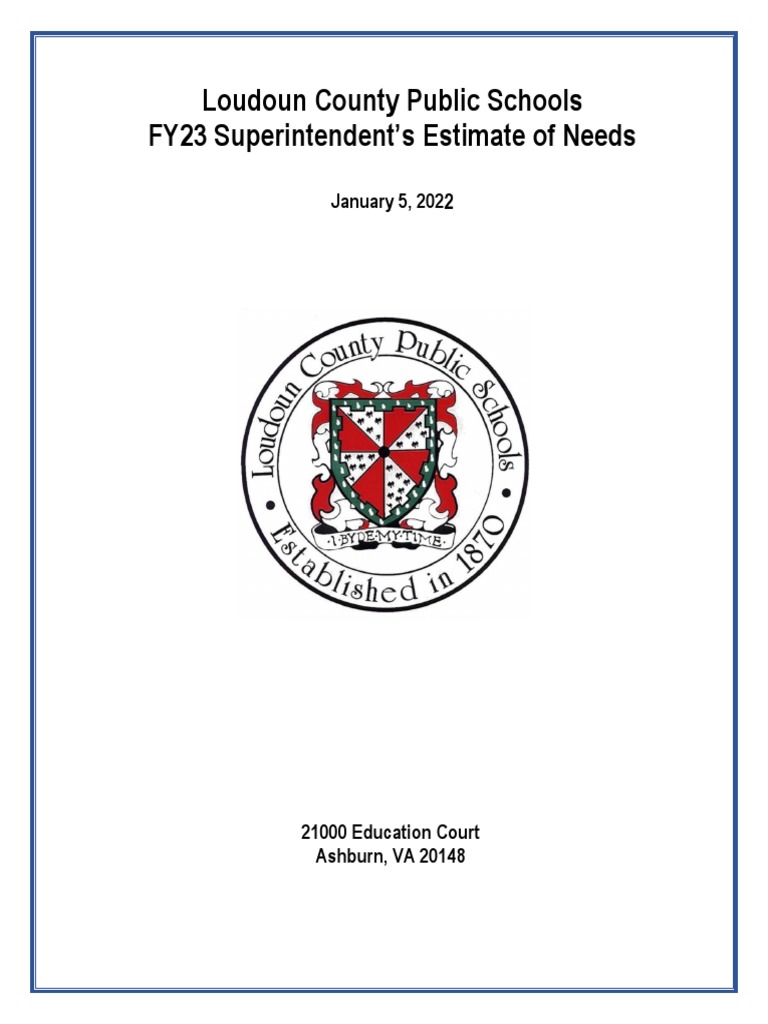 Loudoun County Public Schools
FY23 Superintendent's Estimate of Needs

January 5, 2022

Loudoun County Public Schools

I·BYDE·MY·TIME

Established in 1870

21000 Education Court
Ashburn, VA 20148